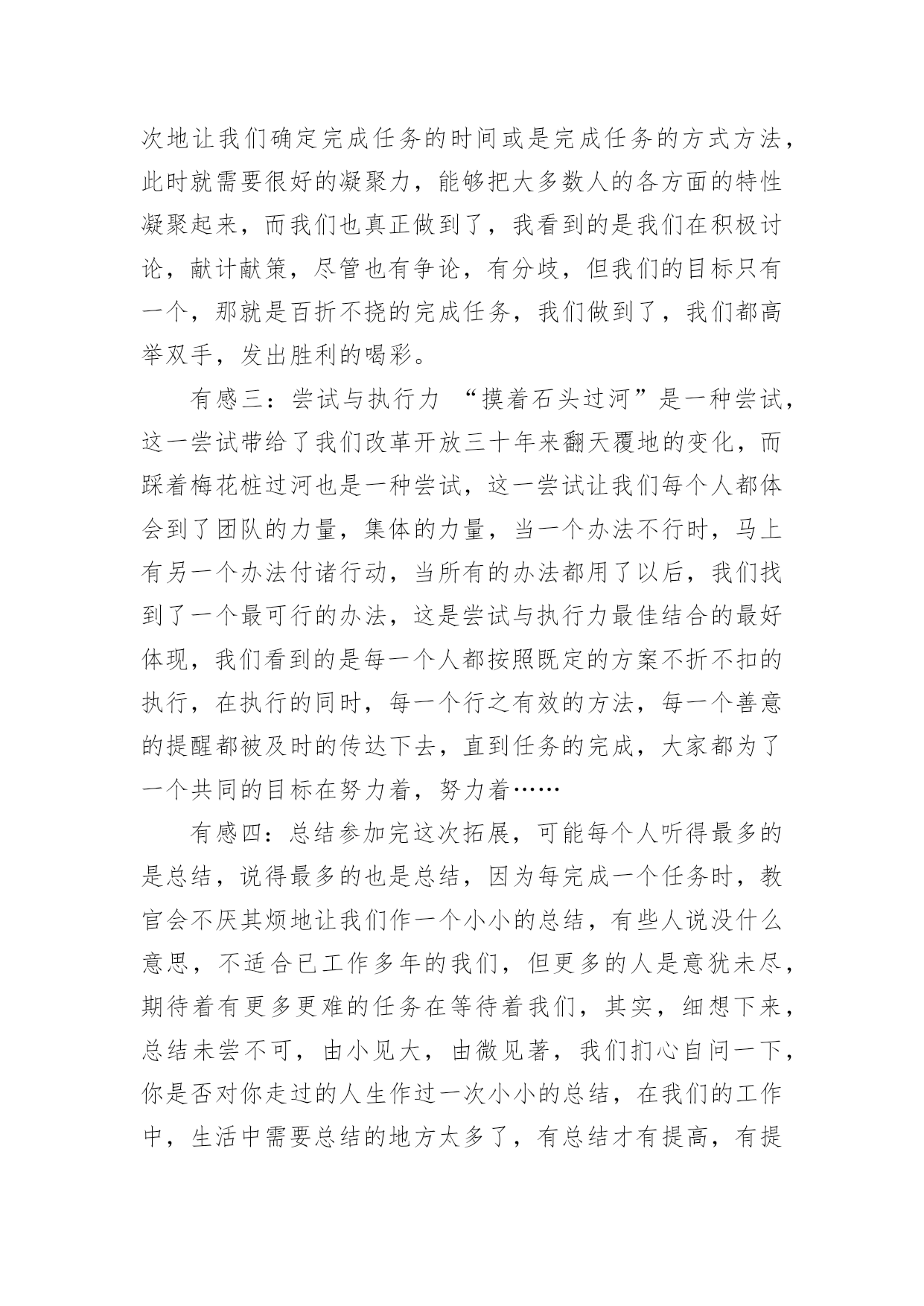 次地让我们确定完成任务的时间或是完成任务的方式方法，此时就需要很好的凝聚力，能够把大多数人的各方面的特性凝聚起来，而我们也真正做到了，我看到的是我们在积极讨论，献计献策，尽管也有争论，有分歧，但我们的目标只有一个，那就是百折不挠的完成任务，我们做到了，我们都高举双手，发出胜利的喝彩。

有感三：尝试与执行力 “摸着石头过河”是一种尝试，这一尝试带给了我们改革开放三十年来翻天覆地的变化，而踩着梅花桩过河也是一种尝试，这一尝试让我们每个人都体会到了团队的力量，集体的力量，当一个办法不行时，马上有另一个办法付诸行动，当所有的办法都用了以后，我们找到了一个最可行的办法，这是尝试与执行力最佳结合的最好体现，我们看到的是每一个人都按照既定的方案不折不扣的执行，在执行的同时，每一个行之有效的方法，每一个善意的提醒都被及时的传达下去，直到任务的完成，大家都为了一个共同的目标在努力着，努力着……

有感四：总结参加完这次拓展，可能每个人听得最多的是总结，说得最多的也是总结，因为每完成一个任务时，教官会不厌其烦地让我们作一个小小的总结，有些人说没什么意思，不适合已工作多年的我们，但更多的人是意犹未尽，期待着有更多更难的任务在等待着我们，其实，细想下来，总结未尝不可，由小见大，由微见著，我们扪心自问一下，你是否对你走过的人生作过一次小小的总结，在我们的工作中，生活中需要总结的地方太多了，有总结才有提高，有提